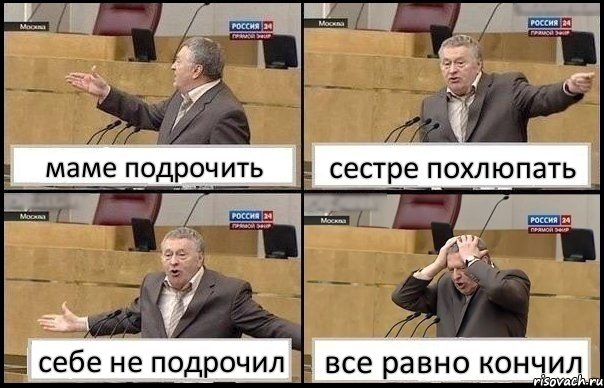 Москва
РОССИЯ 24
ПРЯМОЙ ЭФИР
маме подрочить

Москва
РОССИЯ 24
ПРЯМОЙ ЭФИР
сестре похлюпать

Москва
РОССИЯ 24
ПРЯМОЙ ЭФИР
себе не подрочил

Москва
РОССИЯ 24
ПРЯМОЙ ЭФИР
все равно кончил

risovach.ru